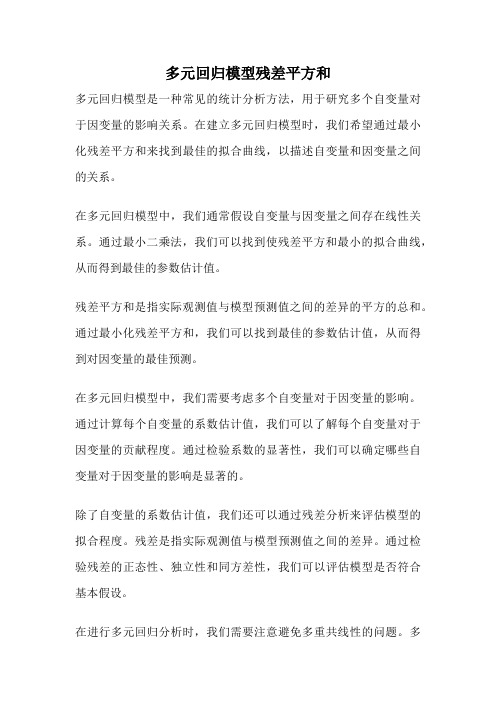 多元回归模型残差平方和

多元回归模型是一种常见的统计分析方法，用于研究多个自变量对于因变量的影响关系。在建立多元回归模型时，我们希望通过最小化残差平方和来找到最佳的拟合曲线，以描述自变量和因变量之间的关系。

在多元回归模型中，我们通常假设自变量与因变量之间存在线性关系。通过最小二乘法，我们可以找到使残差平方和最小的拟合曲线，从而得到最佳的参数估计值。

残差平方和是指实际观测值与模型预测值之间的差异的平方的总和。通过最小化残差平方和，我们可以找到最佳的参数估计值，从而得到对因变量的最佳预测。

在多元回归模型中，我们需要考虑多个自变量对于因变量的影响。通过计算每个自变量的系数估计值，我们可以了解每个自变量对于因变量的贡献程度。通过检验系数的显著性，我们可以确定哪些自变量对于因变量的影响是显著的。

除了自变量的系数估计值，我们还可以通过残差分析来评估模型的拟合程度。残差是指实际观测值与模型预测值之间的差异。通过检验残差的正态性、独立性和同方差性，我们可以评估模型是否符合基本假设。

在进行多元回归分析时，我们需要注意避免多重共线性的问题。多